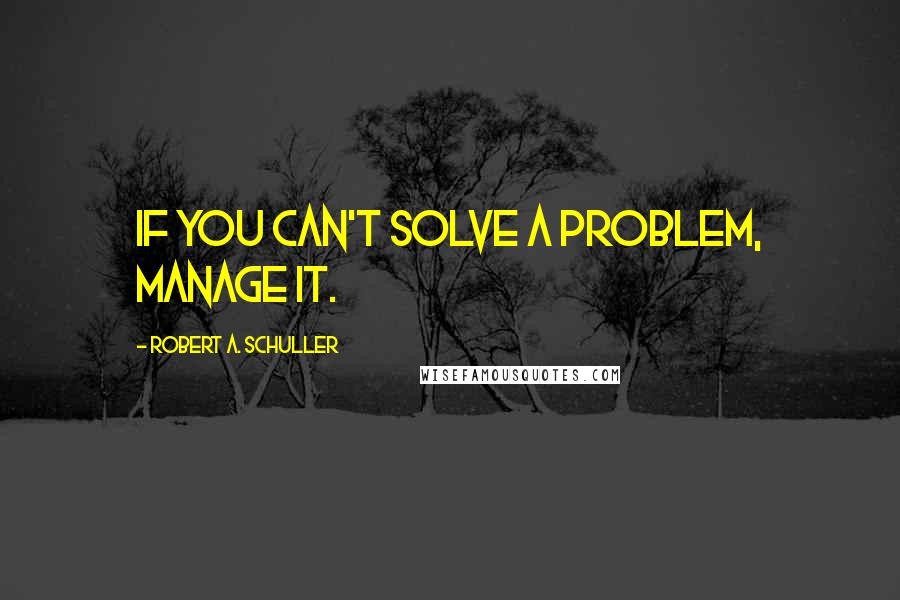 IF YOU CAN'T SOLVE A PROBLEM, MANAGE IT.

- ROBERT A. SCHULLER

WISEFAMOUSQUOTES.COM